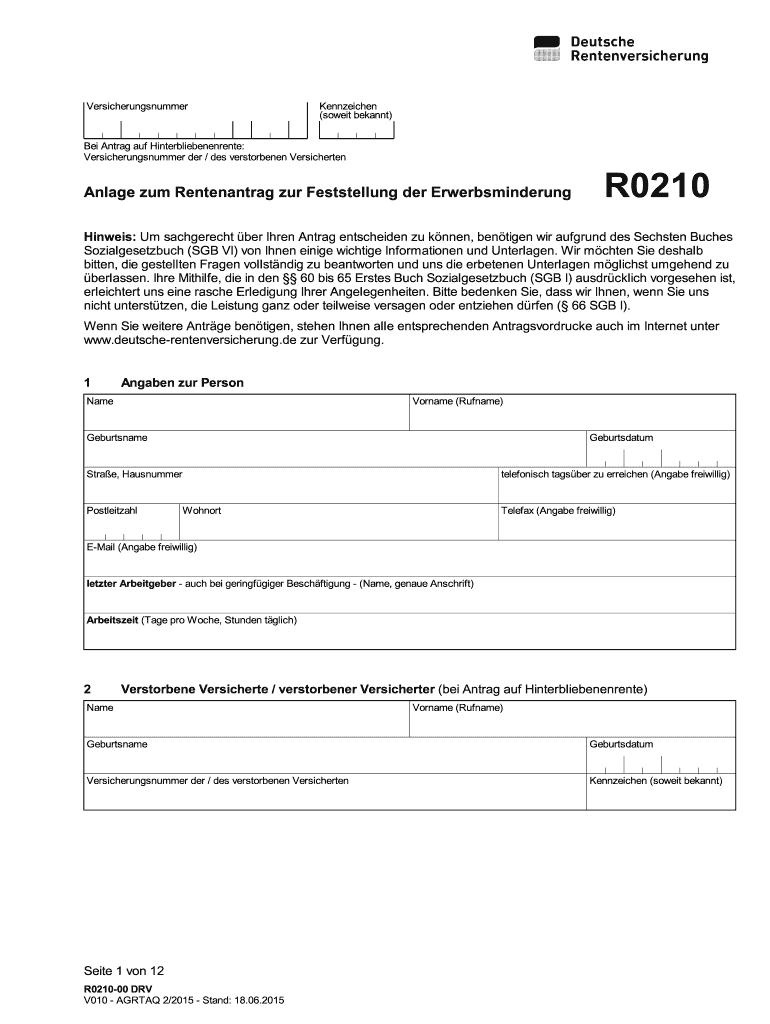 Deutsche Rentenversicherung

Versicherungsnummer

Kennzeichen (soweit bekannt)

Bei Antrag auf Hinterbliebenenrente: Versicherungsnummer der / des verstorbenen Versicherten

Anlage zum Rentenantrag zur Feststellung der Erwerbsminderung

R0210

Hinweis: Um sachgerecht über Ihren Antrag entscheiden zu können, benötigen wir aufgrund des Sechsten Buches Sozialgesetzbuch (SGB VI) von Ihnen einige wichtige Informationen und Unterlagen. Wir möchten Sie deshalb bitten, die gestellten Fragen vollständig zu beantworten und uns die erbetenen Unterlagen möglichst umgehend zu überlassen. Ihre Mithilfe, die in den §§ 60 bis 65 Erstes Buch Sozialgesetzbuch (SGB I) ausdrücklich vorgesehen ist, erleichtert uns eine rasche Erledigung Ihrer Angelegenheiten. Bitte bedenken Sie, dass wir Ihnen, wenn Sie uns nicht unterstützen, die Leistung ganz oder teilweise versagen oder entziehen dürfen (§ 66 SGB I).

Wenn Sie weitere Anträge benötigen, stehen Ihnen alle entsprechenden Antragsvordrucke auch im Internet unter www.deutsche-rentenversicherung.de zur Verfügung.

1 Angaben zur Person

Name

Vorname (Rufname)

Geburtsname

Geburtsdatum

Straße, Hausnummer

telefonisch tagsüber zu erreichen (Angabe freiwillig)

Postleitzahl

Wohnort

Telefax (Angabe freiwillig)

E-Mail (Angabe freiwillig)

letzter Arbeitgeber - auch bei geringfügiger Beschäftigung - (Name, genaue Anschrift)

Arbeitszeit (Tage pro Woche, Stunden täglich)

2 Verstorbene Versicherte / verstorbener Versicherter (bei Antrag auf Hinterbliebenenrente)

Name

Vorname (Rufname)

Geburtsname

Geburtsdatum

Versicherungsnummer der / des verstorbenen Versicherten

Kennzeichen (soweit bekannt)

Seite 1 von 12

R0210-00 DRV
V010 - AGRTAQ 2/2015 - Stand: 18.06.2015